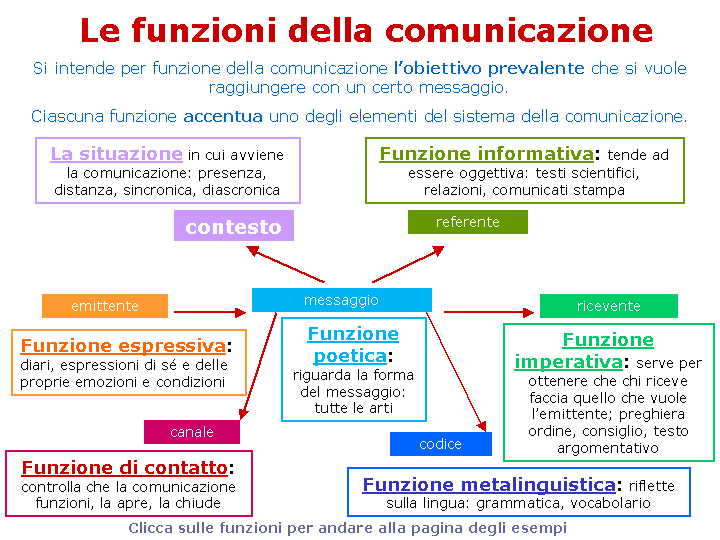 Le funzioni della comunicazione

Si intende per funzione della comunicazione l'obiettivo prevalente che si vuole raggiungere con un certo messaggio.

Ciascuna funzione accentua uno degli elementi del sistema della comunicazione.

La situazione in cui avviene la comunicazione: presenza, distanza, sincronica, diascronica

Funzione informativa: tende ad essere oggettiva: testi scientifici, relazioni, comunicati stampa

contesto

referente

emittente

messaggio

ricevente

Funzione espressiva: diari, espressioni di sé e delle proprie emozioni e condizioni

Funzione poetica: riguarda la forma del messaggio: tutte le arti

Funzione imperativa: serve per ottenere che chi riceve faccia quello che vuole l'emittente; preghiera ordine, consiglio, testo argomentativo

canale

codice

Funzione di contatto: controlla che la comunicazione funzioni, la apre, la chiude

Funzione metalinguistica: riflette sulla lingua: grammatica, vocabolario

Clicca sulle funzioni per andare alla pagina degli esempi